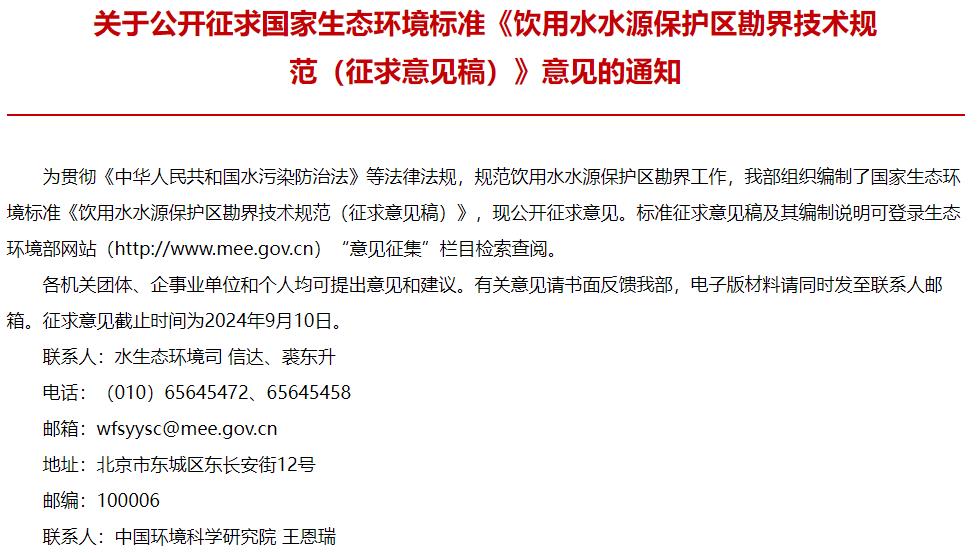 关于公开征求国家生态环境标准《饮用水水源保护区勘界技术规范（征求意见稿）》意见的通知

为贯彻《中华人民共和国水污染防治法》等法律法规，规范饮用水水源保护区勘界工作，我部组织编制了国家生态环境标准《饮用水水源保护区勘界技术规范（征求意见稿）》，现公开征求意见。标准征求意见稿及其编制说明可登录生态环境部网站（http://www.mee.gov.cn）“意见征集”栏目检索查阅。

各机关团体、企事业单位和个人均可提出意见和建议。有关意见请书面反馈我部，电子版材料请同时发至联系人邮箱。征求意见截止时间为2024年9月10日。

联系人：水生态环境司 信达、裘东升

电话：（010）65645472、65645458

邮箱：wfsyysc@mee.gov.cn

地址：北京市东城区东长安街12号

邮编：100006

联系人：中国环境科学研究院 王恩瑞